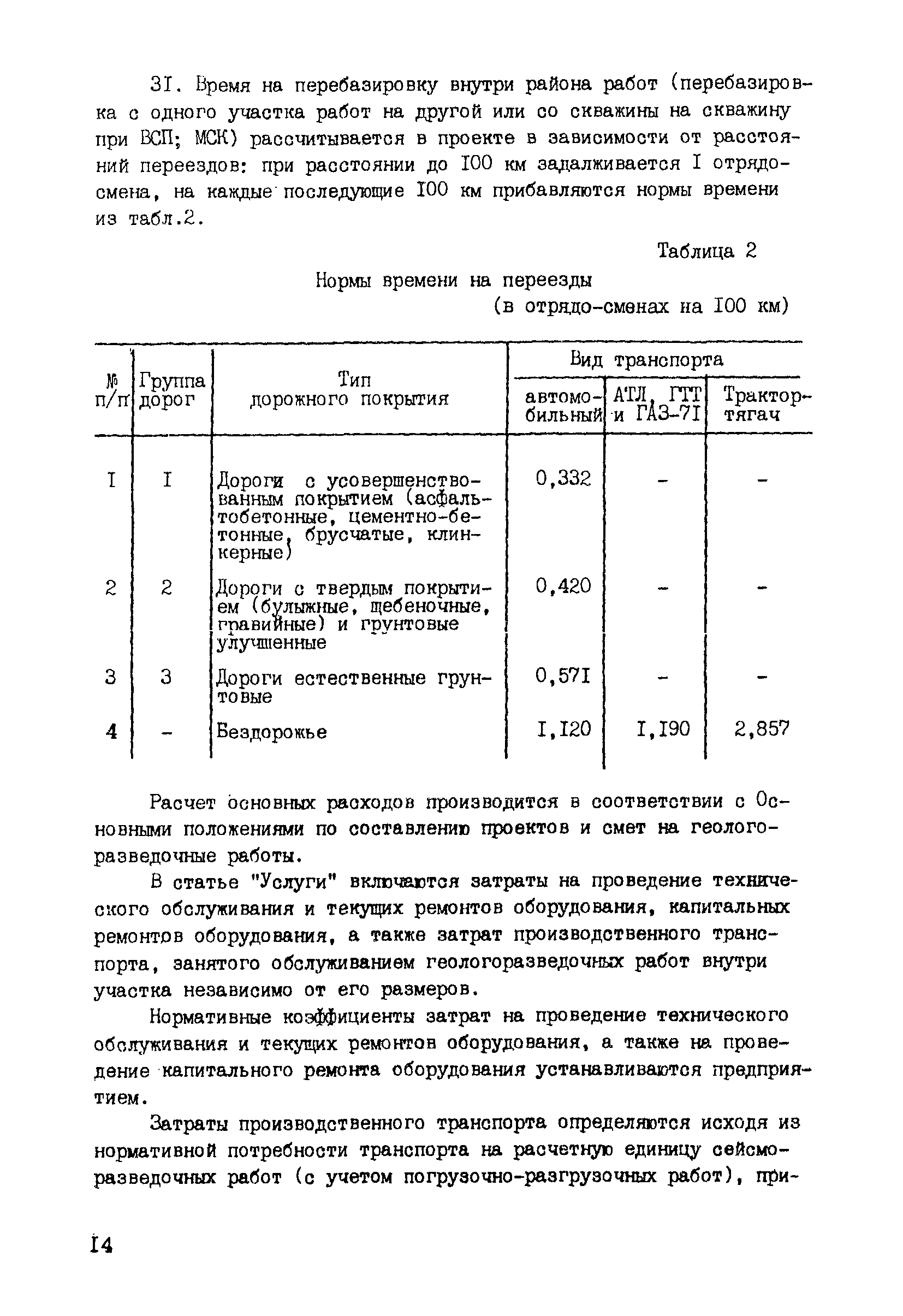 3I. Время на перебазировку внутри района работ (перебазировка с одного участка работ на другой или со скважины на скважину при ВСП; МСК) рассчитывается в проекте в зависимости от расстояний переездов: при расстоянии до I00 км задалживается I отрядо-смена, на каждые последующие I00 км прибавляются нормы времени из табл.2.

Таблица 2

Нормы времени на переезды
(в отрядо-сменах на I00 км)

| № п/п | Группа дорог | Тип дорожного покрытия | Вид транспорта: автомобильный | Вид транспорта: АТЛ, ГТТ и ГАЗ-7I | Вид транспорта: Трактор-тягач |
|---|---|---|---|---|---|
| I | I | Дороги с усовершенствованным покрытием (асфальтобетонные, цементно-бетонные, брусчатые, клинкерные) | 0,332 | - | - |
| 2 | 2 | Дороги с твердым покрытием (булыжные, щебеночные, гравийные) и грунтовые улучшенные | 0,420 | - | - |
| 3 | 3 | Дороги естественные грунтовые | 0,57I | - | - |
| 4 | - | Бездорожье | I,I20 | I,I90 | 2,857 |

Расчет основных расходов производится в соответствии с Основными положениями по составлению проектов и смет на геологоразведочные работы.

В статье "Услуги" включаются затраты на проведение технического обслуживания и текущих ремонтов оборудования, капитальных ремонтов оборудования, а также затрат производственного транспорта, занятого обслуживанием геологоразведочных работ внутри участка независимо от его размеров.

Нормативные коэффициенты затрат на проведение технического обслуживания и текущих ремонтов оборудования, а также на проведение капитального ремонта оборудования устанавливаются предприятием.

Затраты производственного транспорта определяются исходя из нормативной потребности транспорта на расчетную единицу сейсморазведочных работ (с учетом погрузочно-разгрузочных работ), при-

I4